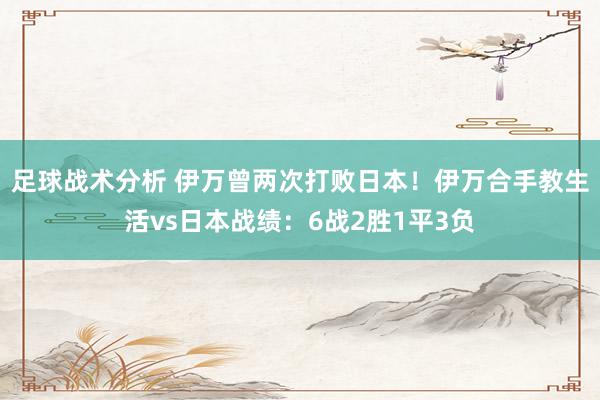 足球战术分析 伊万曾两次打败日本！伊万合手教生活vs日本战绩：6战2胜1平3负